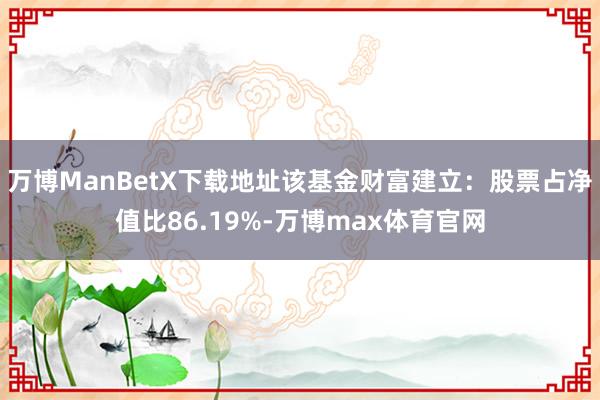 万博ManBetX下载地址该基金财富建立：股票占净值比86.19%-万博max体育官网